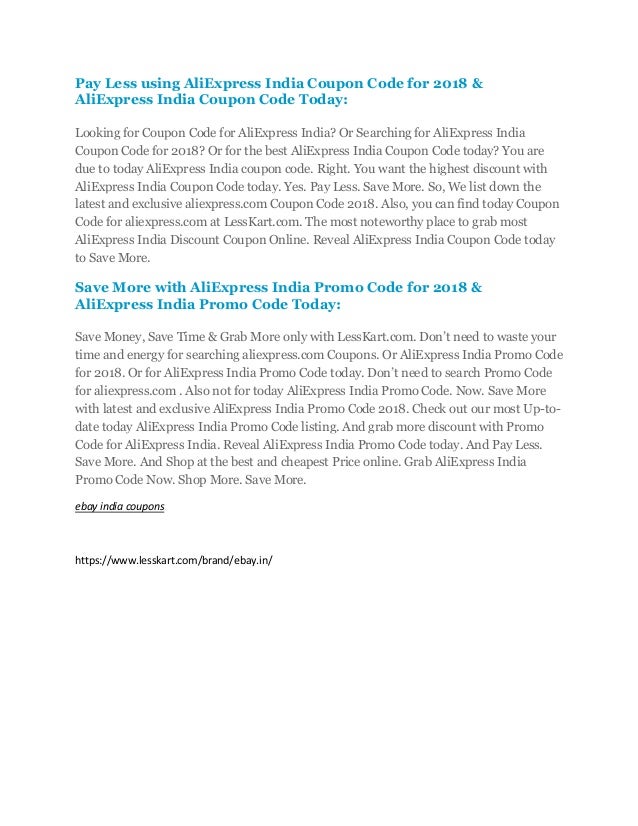 Pay Less using AliExpress India Coupon Code for 2018 & AliExpress India Coupon Code Today:

Looking for Coupon Code for AliExpress India? Or Searching for AliExpress India Coupon Code for 2018? Or for the best AliExpress India Coupon Code today? You are due to today AliExpress India coupon code. Right. You want the highest discount with AliExpress India Coupon Code today. Yes. Pay Less. Save More. So, We list down the latest and exclusive aliexpress.com Coupon Code 2018. Also, you can find today Coupon Code for aliexpress.com at LessKart.com. The most noteworthy place to grab most AliExpress India Discount Coupon Online. Reveal AliExpress India Coupon Code today to Save More.

Save More with AliExpress India Promo Code for 2018 & AliExpress India Promo Code Today:

Save Money, Save Time & Grab More only with LessKart.com. Don't need to waste your time and energy for searching aliexpress.com Coupons. Or AliExpress India Promo Code for 2018. Or for AliExpress India Promo Code today. Don't need to search Promo Code for aliexpress.com . Also not for today AliExpress India Promo Code. Now. Save More with latest and exclusive AliExpress India Promo Code 2018. Check out our most Up-to-date today AliExpress India Promo Code listing. And grab more discount with Promo Code for AliExpress India. Reveal AliExpress India Promo Code today. And Pay Less. Save More. And Shop at the best and cheapest Price online. Grab AliExpress India Promo Code Now. Shop More. Save More.

ebay india coupons

https://www.lesskart.com/brand/ebay.in/